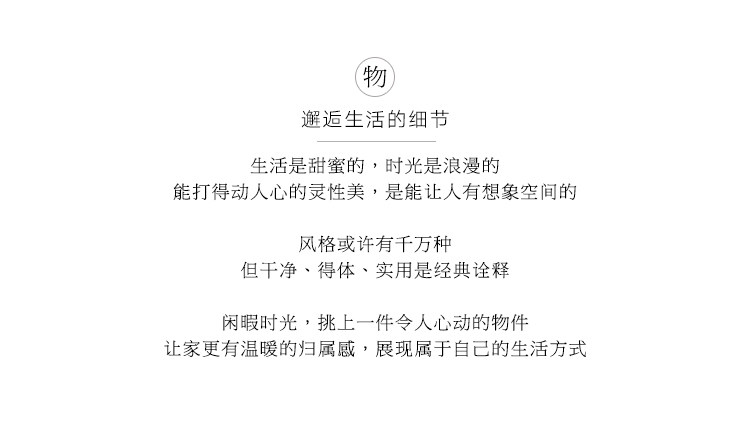 物

邂逅生活的细节

生活是甜蜜的，时光是浪漫的
能打得动人心的灵性美，是能让人有想象空间的

风格或许有千万种
但干净、得体、实用是经典诠释

闲暇时光，挑上一件令人心动的物件
让家更有温暖的归属感，展现属于自己的生活方式